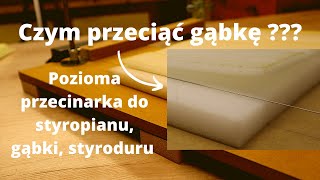 Czym przeciąć gąbkę ???

Pozioma przecinarka do styropianu, gąbki, styroduru